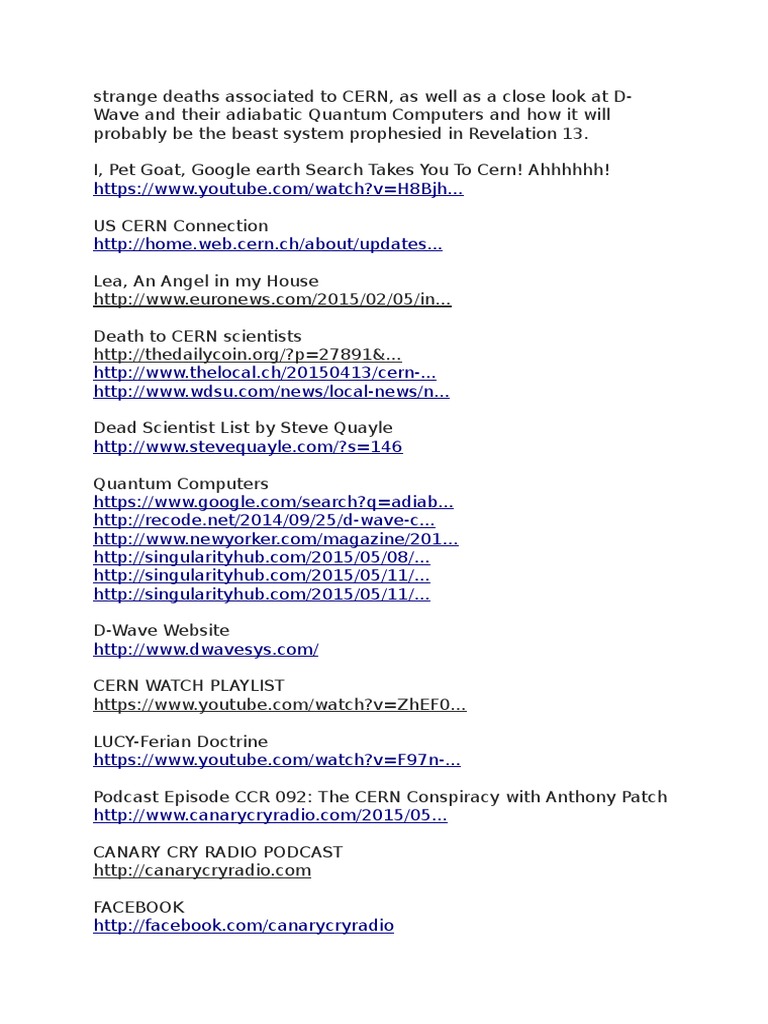 strange deaths associated to CERN, as well as a close look at D-Wave and their adiabatic Quantum Computers and how it will probably be the beast system prophesied in Revelation 13.

I, Pet Goat, Google earth Search Takes You To Cern! Ahhhhhh!
https://www.youtube.com/watch?v=H8Bjh...

US CERN Connection
http://home.web.cern.ch/about/updates...

Lea, An Angel in my House
http://www.euronews.com/2015/02/05/in...

Death to CERN scientists
http://thedailycoin.org/?p=27891&...
http://www.thelocal.ch/20150413/cern-...
http://www.wdsu.com/news/local-news/n...

Dead Scientist List by Steve Quayle
http://www.stevequayle.com/?s=146

Quantum Computers
https://www.google.com/search?q=adiab...
http://recode.net/2014/09/25/d-wave-c...
http://www.newyorker.com/magazine/201...
http://singularityhub.com/2015/05/08/...
http://singularityhub.com/2015/05/11/...
http://singularityhub.com/2015/05/11/...

D-Wave Website
http://www.dwavesys.com/

CERN WATCH PLAYLIST
https://www.youtube.com/watch?v=ZhEF0...

LUCY-Ferian Doctrine
https://www.youtube.com/watch?v=F97n-...

Podcast Episode CCR 092: The CERN Conspiracy with Anthony Patch
http://www.canarycryradio.com/2015/05...

CANARY CRY RADIO PODCAST
http://canarycryradio.com

FACEBOOK
http://facebook.com/canarycryradio